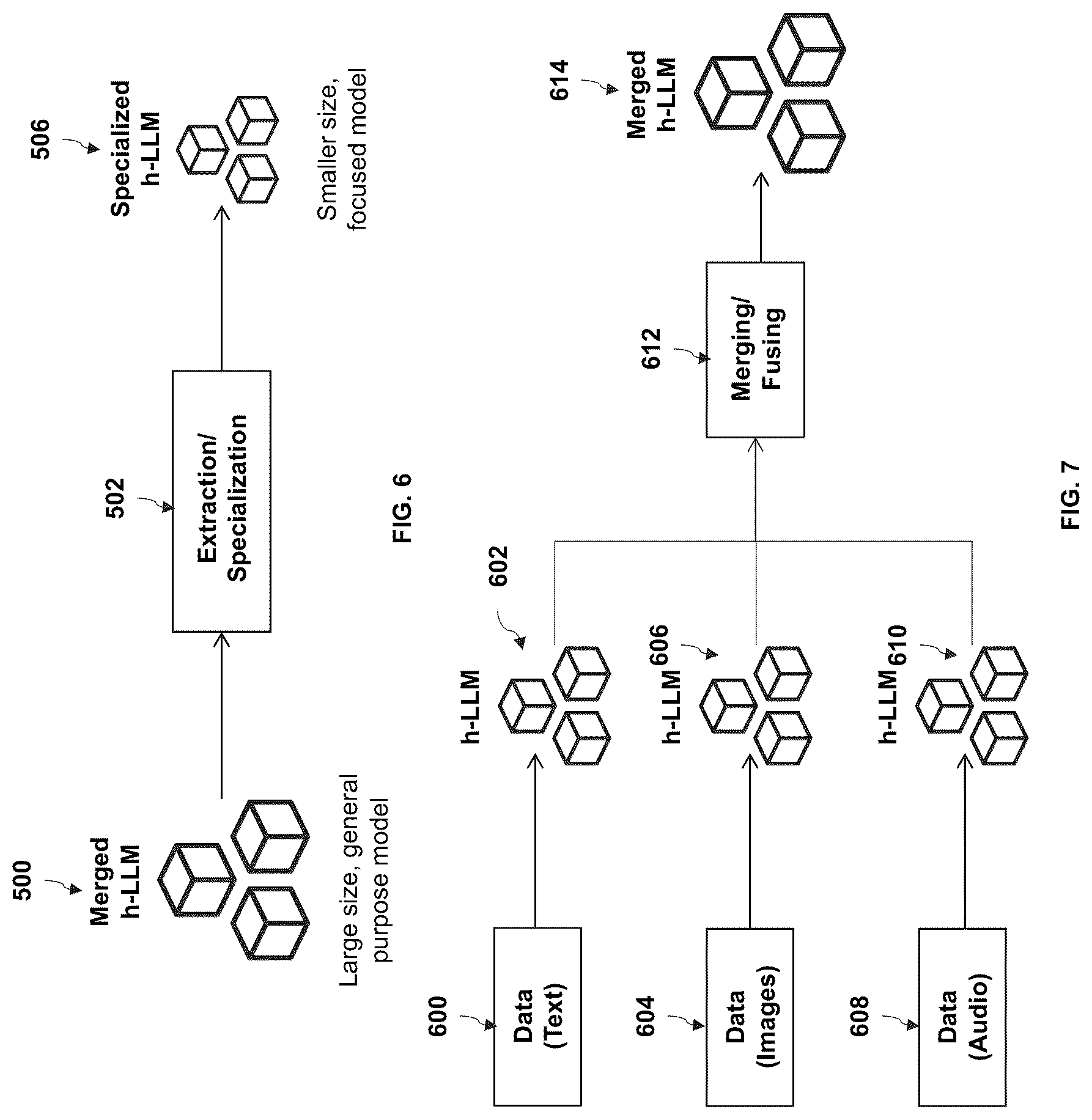 500
Merged h-LLM

Large size, general purpose model

502
Extraction/ Specialization

506
Specialized h-LLM

Smaller size, focused model

FIG. 6

600
Data (Text)

h-LLM
602

604
Data (Images)

h-LLM
606

608
Data (Audio)

h-LLM
610

612
Merging/ Fusing

614
Merged h-LLM

FIG. 7